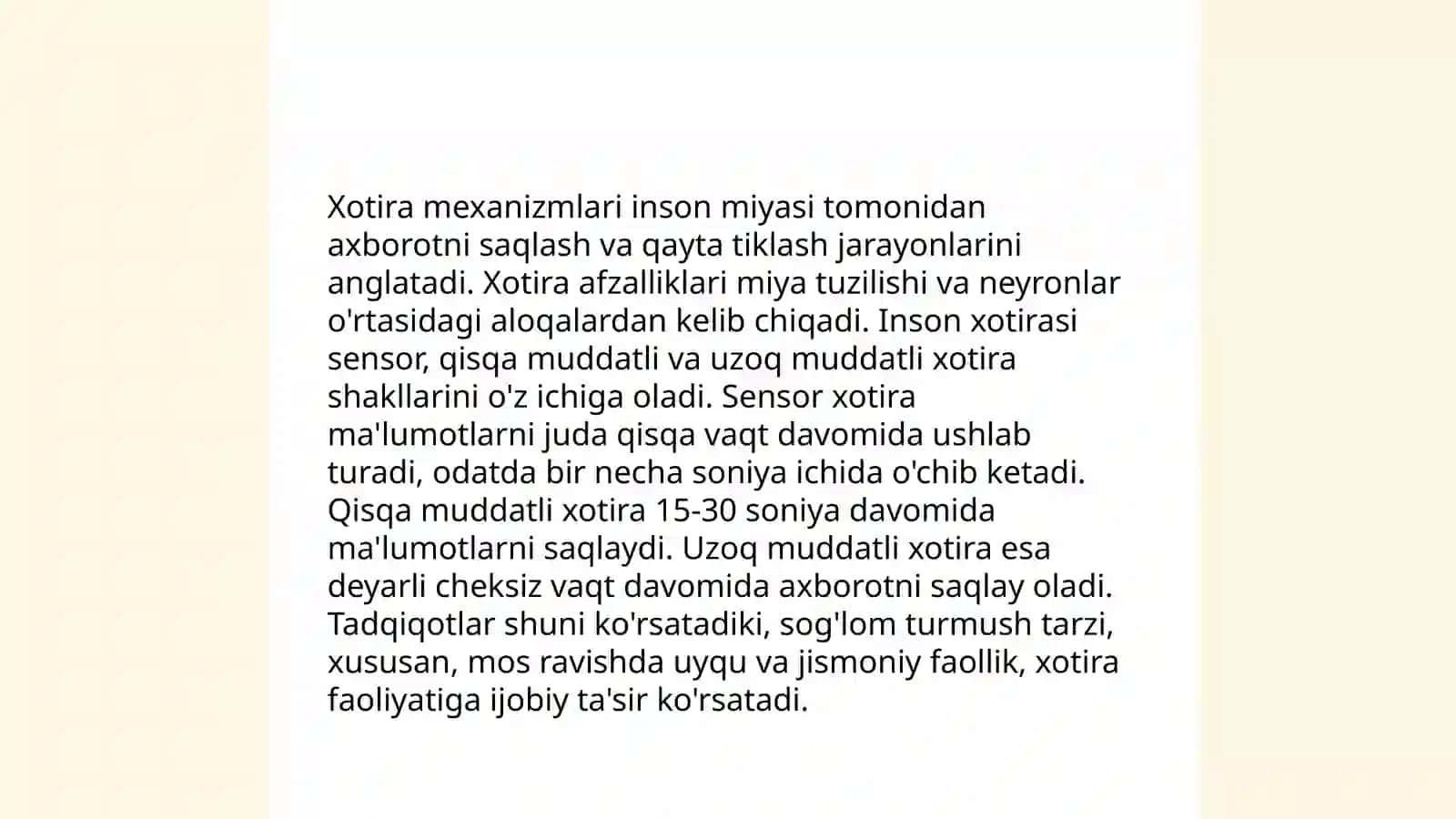 Xotira mexanizmlari inson miyasi tomonidan axborotni saqlash va qayta tiklash jarayonlarini anglatadi. Xotira afzalliklari miya tuzilishi va neyronlar o'rtasidagi aloqalardan kelib chiqadi. Inson xotirasi sensor, qisqa muddatli va uzoq muddatli xotira shakllarini o'z ichiga oladi. Sensor xotira ma'lumotlarni juda qisqa vaqt davomida ushlab turadi, odatda bir necha soniya ichida o'chib ketadi. Qisqa muddatli xotira 15-30 soniya davomida ma'lumotlarni saqlaydi. Uzoq muddatli xotira esa deyarli cheksiz vaqt davomida axborotni saqlay oladi. Tadqiqotlar shuni ko'rsatadiki, sog'lom turmush tarzi, xususan, mos ravishda uyqu va jismoniy faollik, xotira faoliyatiga ijobiy ta'sir ko'rsatadi.